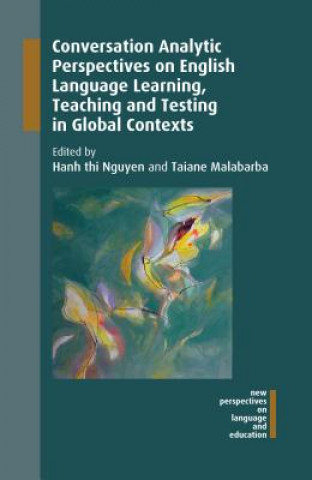 Conversation Analytic Perspectives on English Language Learning, Teaching and Testing in Global Contexts

Edited by
Hanh thi Nguyen and Taiane Malabarba

new
perspectives
on
language
and
education